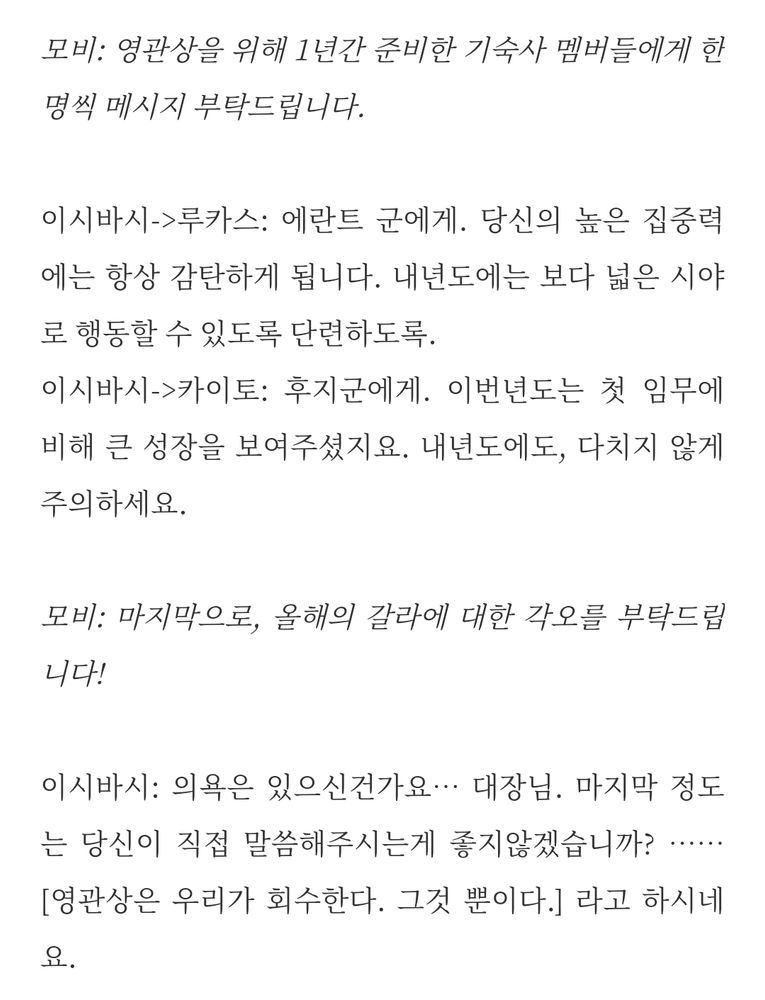 모비: 영관상을 위해 1년간 준비한 기숙사 멤버들에게 한 명씩 메시지 부탁드립니다.

이시바시->루카스: 에란트 군에게. 당신의 높은 집중력에는 항상 감탄하게 됩니다. 내년도에는 보다 넓은 시야로 행동할 수 있도록 단련하도록.
이시바시->카이토: 후지군에게. 이번년도는 첫 임무에 비해 큰 성장을 보여주셨지요. 내년도에도, 다치지 않게 주의하세요.

모비: 마지막으로, 올해의 갈라에 대한 각오를 부탁드립니다!

이시바시: 의욕은 있으신건가요… 대장님. 마지막 정도는 당신이 직접 말씀해주시는게 좋지않겠습니까? …… [영관상은 우리가 회수한다. 그것 뿐이다.] 라고 하시네요.